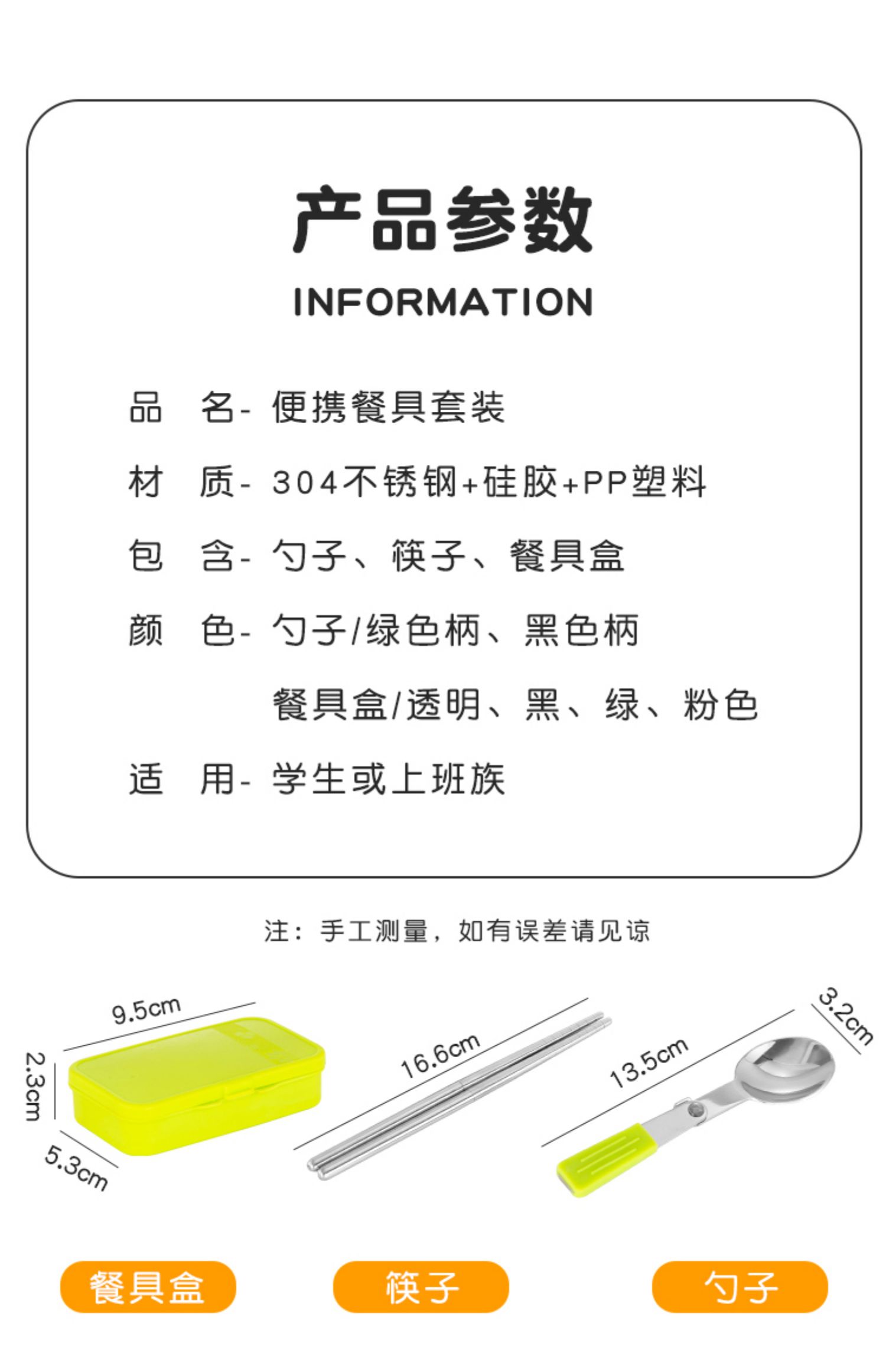 产品参数

INFORMATION

品　名- 便携餐具套装

材　质- 304不锈钢+硅胶+PP塑料

包　含- 勺子、筷子、餐具盒

颜　色- 勺子/绿色柄、黑色柄

餐具盒/透明、黑、绿、粉色

适　用- 学生或上班族

注：手工测量，如有误差请见谅

9.5cm

2.3cm

5.3cm

16.6cm

13.5cm

3.2cm

餐具盒

筷子

勺子